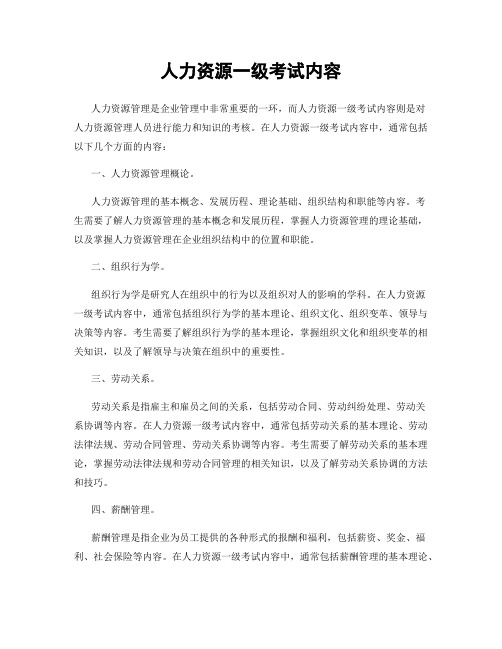 人力资源一级考试内容

人力资源管理是企业管理中非常重要的一环，而人力资源一级考试内容则是对人力资源管理人员进行能力和知识的考核。在人力资源一级考试内容中，通常包括以下几个方面的内容：

一、人力资源管理概论。

人力资源管理的基本概念、发展历程、理论基础、组织结构和职能等内容。考生需要了解人力资源管理的基本概念和发展历程，掌握人力资源管理的理论基础，以及掌握人力资源管理在企业组织结构中的位置和职能。

二、组织行为学。

组织行为学是研究人在组织中的行为以及组织对人的影响的学科。在人力资源一级考试内容中，通常包括组织行为学的基本理论、组织文化、组织变革、领导与决策等内容。考生需要了解组织行为学的基本理论，掌握组织文化和组织变革的相关知识，以及了解领导与决策在组织中的重要性。

三、劳动关系。

劳动关系是指雇主和雇员之间的关系，包括劳动合同、劳动纠纷处理、劳动关系协调等内容。在人力资源一级考试内容中，通常包括劳动关系的基本理论、劳动法律法规、劳动合同管理、劳动关系协调等内容。考生需要了解劳动关系的基本理论，掌握劳动法律法规和劳动合同管理的相关知识，以及了解劳动关系协调的方法和技巧。

四、薪酬管理。

薪酬管理是指企业为员工提供的各种形式的报酬和福利，包括薪资、奖金、福利、社会保险等内容。在人力资源一级考试内容中，通常包括薪酬管理的基本理论、